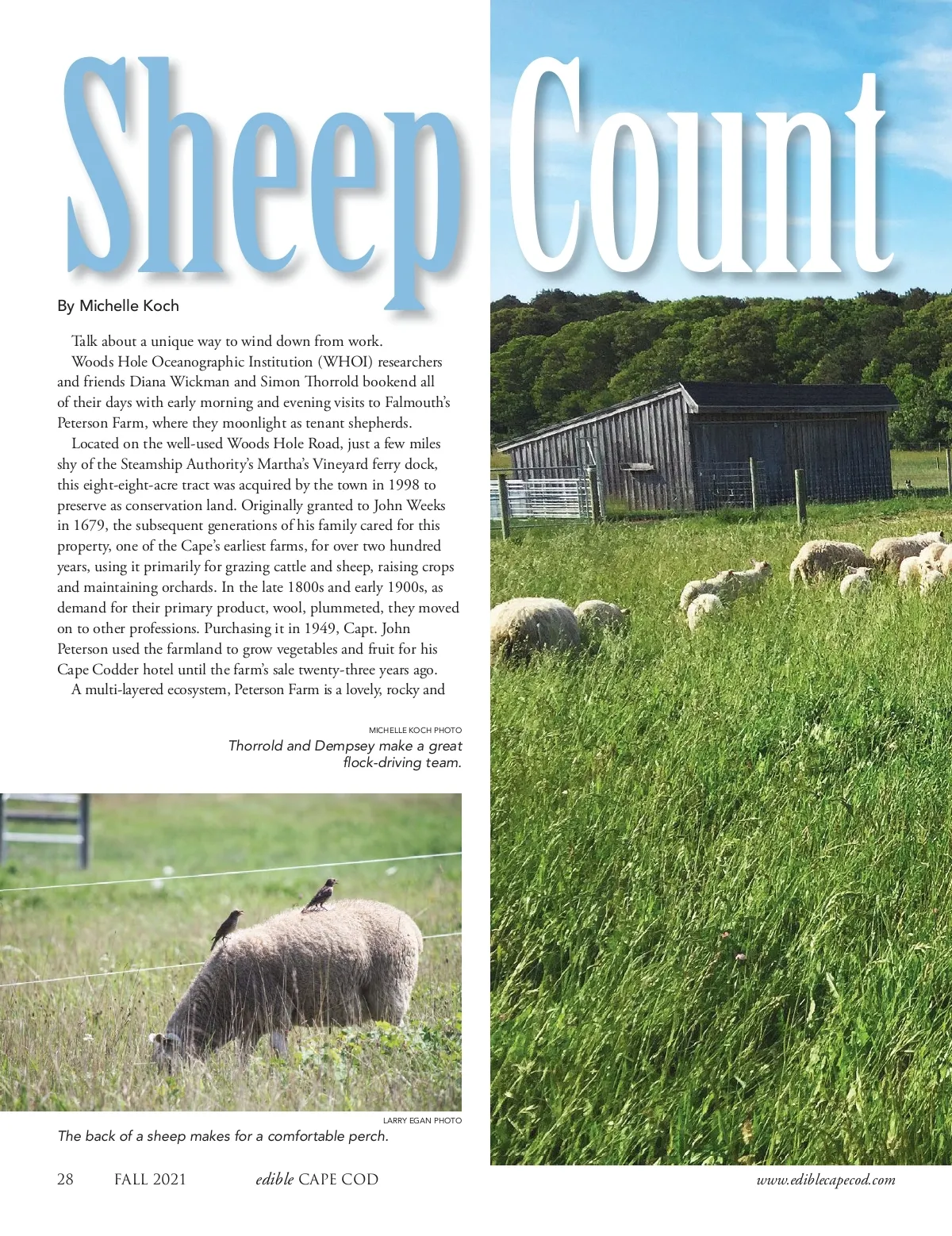 Sheep Count

By Michelle Koch

Talk about a unique way to wind down from work.

Woods Hole Oceanographic Institution (WHOI) researchers and friends Diana Wickman and Simon Thorrold bookend all of their days with early morning and evening visits to Falmouth's Peterson Farm, where they moonlight as tenant shepherds.

Located on the well-used Woods Hole Road, just a few miles shy of the Steamship Authority's Martha's Vineyard ferry dock, this eight-eight-acre tract was acquired by the town in 1998 to preserve as conservation land. Originally granted to John Weeks in 1679, the subsequent generations of his family cared for this property, one of the Cape's earliest farms, for over two hundred years, using it primarily for grazing cattle and sheep, raising crops and maintaining orchards. In the late 1800s and early 1900s, as demand for their primary product, wool, plummeted, they moved on to other professions. Purchasing it in 1949, Capt. John Peterson used the farmland to grow vegetables and fruit for his Cape Codder hotel until the farm's sale twenty-three years ago.

A multi-layered ecosystem, Peterson Farm is a lovely, rocky and

MICHELLE KOCH PHOTO
Thorrold and Dempsey make a great flock-driving team.

LARRY EGAN PHOTO
The back of a sheep makes for a comfortable perch.

28 FALL 2021 edible CAPE COD www.ediblecapecod.com